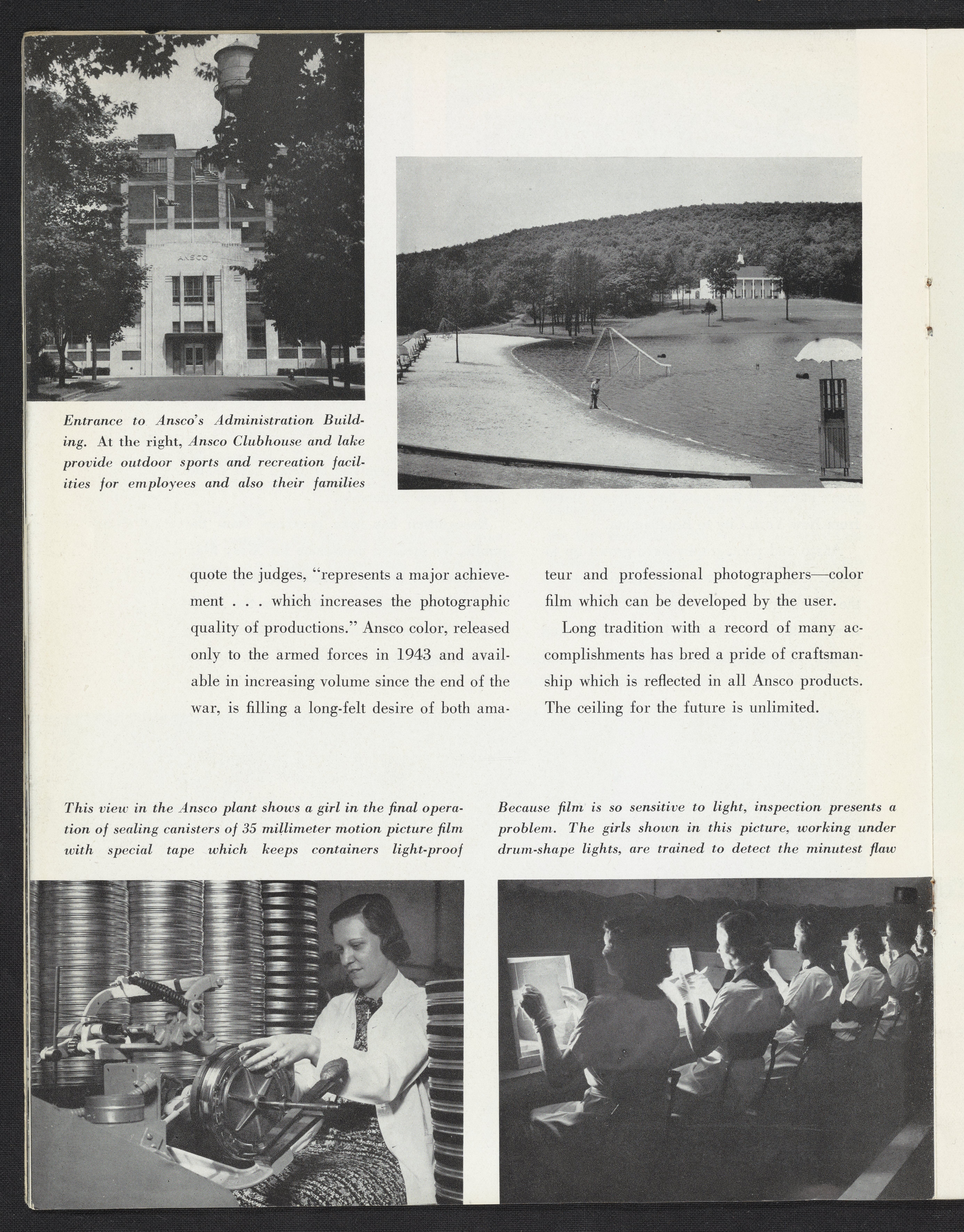 ANSCO

Entrance to Ansco's Administration Building. At the right, Ansco Clubhouse and lake provide outdoor sports and recreation facilities for employees and also their families

quote the judges, "represents a major achievement . . . which increases the photographic quality of productions." Ansco color, released only to the armed forces in 1943 and available in increasing volume since the end of the war, is filling a long-felt desire of both amateur and professional photographers—color film which can be developed by the user.

Long tradition with a record of many accomplishments has bred a pride of craftsmanship which is reflected in all Ansco products. The ceiling for the future is unlimited.

This view in the Ansco plant shows a girl in the final operation of sealing canisters of 35 millimeter motion picture film with special tape which keeps containers light-proof

Because film is so sensitive to light, inspection presents a problem. The girls shown in this picture, working under drum-shape lights, are trained to detect the minutest flaw